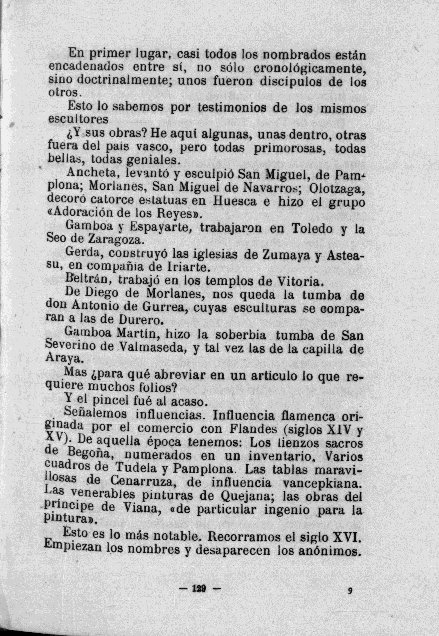 En primer lugar, casi todos los nombrados están encadenados entre sí, no sólo cronológicamente, sino doctrinalmente; unos fueron discípulos de los otros.

Esto lo sabemos por testimonios de los mismos escultores

¿Y sus obras? He aquí algunas, unas dentro, otras fuera del país vasco, pero todas primorosas, todas bellas, todas geniales.

Ancheta, levantó y esculpió San Miguel, de Pamplona; Morlanes, San Miguel de Navarros; Olotzaga, decoró catorce estatuas en Huesca e hizo el grupo «Adoración de los Reyes».

Gamboa y Espayarte, trabajaron en Toledo y la Seo de Zaragoza.

Gerda, construyó las iglesias de Zumaya y Asteasu, en compañía de Iriarte.

Beltrán, trabajó en los templos de Vitoria.

De Diego de Morlanes, nos queda la tumba de don Antonio de Gurrea, cuyas esculturas se comparan a las de Durero.

Gamboa Martín, hizo la soberbia tumba de San Severino de Valmaseda, y tal vez las de la capilla de Araya.

Mas ¿para qué abreviar en un artículo lo que requiere muchos folios?

Y el pincel fué al acaso.

Señalemos influencias. Influencia flamenca originada por el comercio con Flandes (siglos XIV y XV). De aquella época tenemos: Los lienzos sacros de Begoña, numerados en un inventario, Varios cuadros de Tudela y Pamplona. Las tablas maravillosas de Cenarruza, de influencia vancepkiana. Las venerables pinturas de Quejana; las obras del príncipe de Viana, «de particular ingenio para la pintura».

Esto es lo más notable. Recorramos el siglo XVI. Empiezan los nombres y desaparecen los anónimos.

— 129 — 9